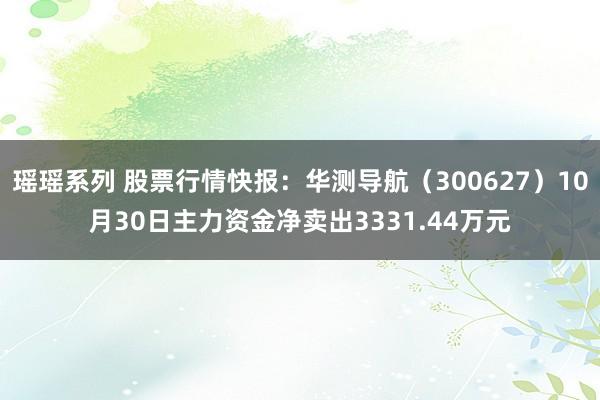 瑶瑶系列 股票行情快报：华测导航（300627）10月30日主力资金净卖出3331.44万元